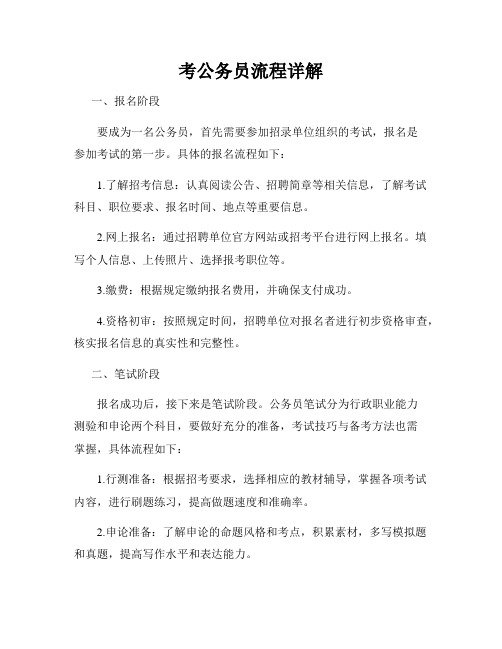 考公务员流程详解

一、报名阶段

要成为一名公务员，首先需要参加招录单位组织的考试，报名是参加考试的第一步。具体的报名流程如下：

1.了解招考信息：认真阅读公告、招聘简章等相关信息，了解考试科目、职位要求、报名时间、地点等重要信息。

2.网上报名：通过招聘单位官方网站或招考平台进行网上报名。填写个人信息、上传照片、选择报考职位等。

3.缴费：根据规定缴纳报名费用，并确保支付成功。

4.资格初审：按照规定时间，招聘单位对报名者进行初步资格审查，核实报名信息的真实性和完整性。

二、笔试阶段

报名成功后，接下来是笔试阶段。公务员笔试分为行政职业能力测验和申论两个科目，要做好充分的准备，考试技巧与备考方法也需掌握，具体流程如下：

1.行测准备：根据招考要求，选择相应的教材辅导，掌握各项考试内容，进行刷题练习，提高做题速度和准确率。

2.申论准备：了解申论的命题风格和考点，积累素材，多写模拟题和真题，提高写作水平和表达能力。